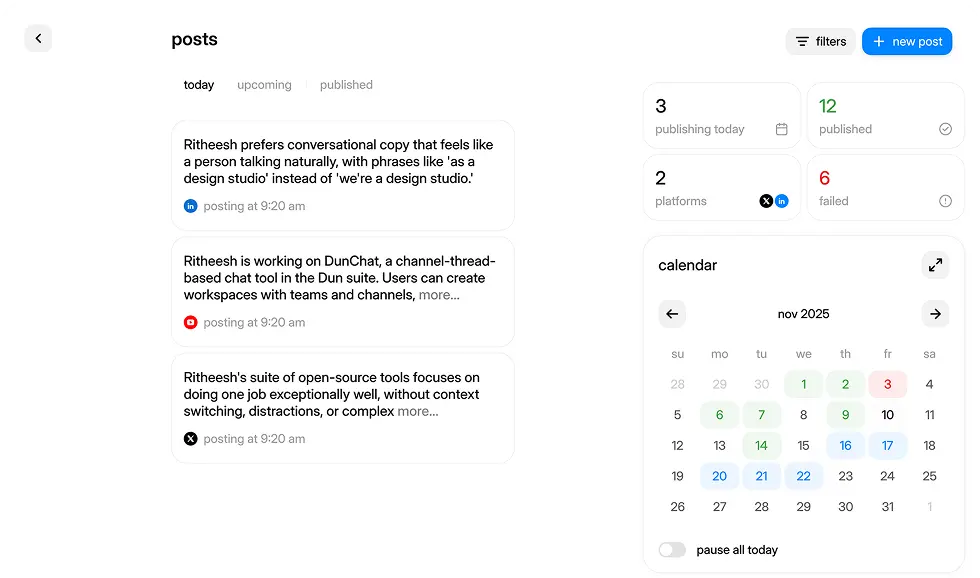 posts

filters

new post

today upcoming published

Ritheesh prefers conversational copy that feels like a person talking naturally, with phrases like 'as a design studio' instead of 'we're a design studio.'

posting at 9:20 am

Ritheesh is working on DunChat, a channel-thread-based chat tool in the Dun suite. Users can create workspaces with teams and channels, more...

posting at 9:20 am

Ritheesh's suite of open-source tools focuses on doing one job exceptionally well, without context switching, distractions, or complex more...

posting at 9:20 am

3
publishing today

12
published

2
platforms

6
failed

calendar

nov 2025

| su | mo | tu | we | th | fr | sa |
|---|---|---|---|---|---|---|
| 28 | 29 | 30 | 1 | 2 | 3 | 4 |
| 5 | 6 | 7 | 8 | 9 | 10 | 11 |
| 12 | 13 | 14 | 15 | 16 | 17 | 18 |
| 19 | 20 | 21 | 22 | 23 | 24 | 25 |
| 26 | 27 | 28 | 29 | 30 | 31 | 1 |

pause all today